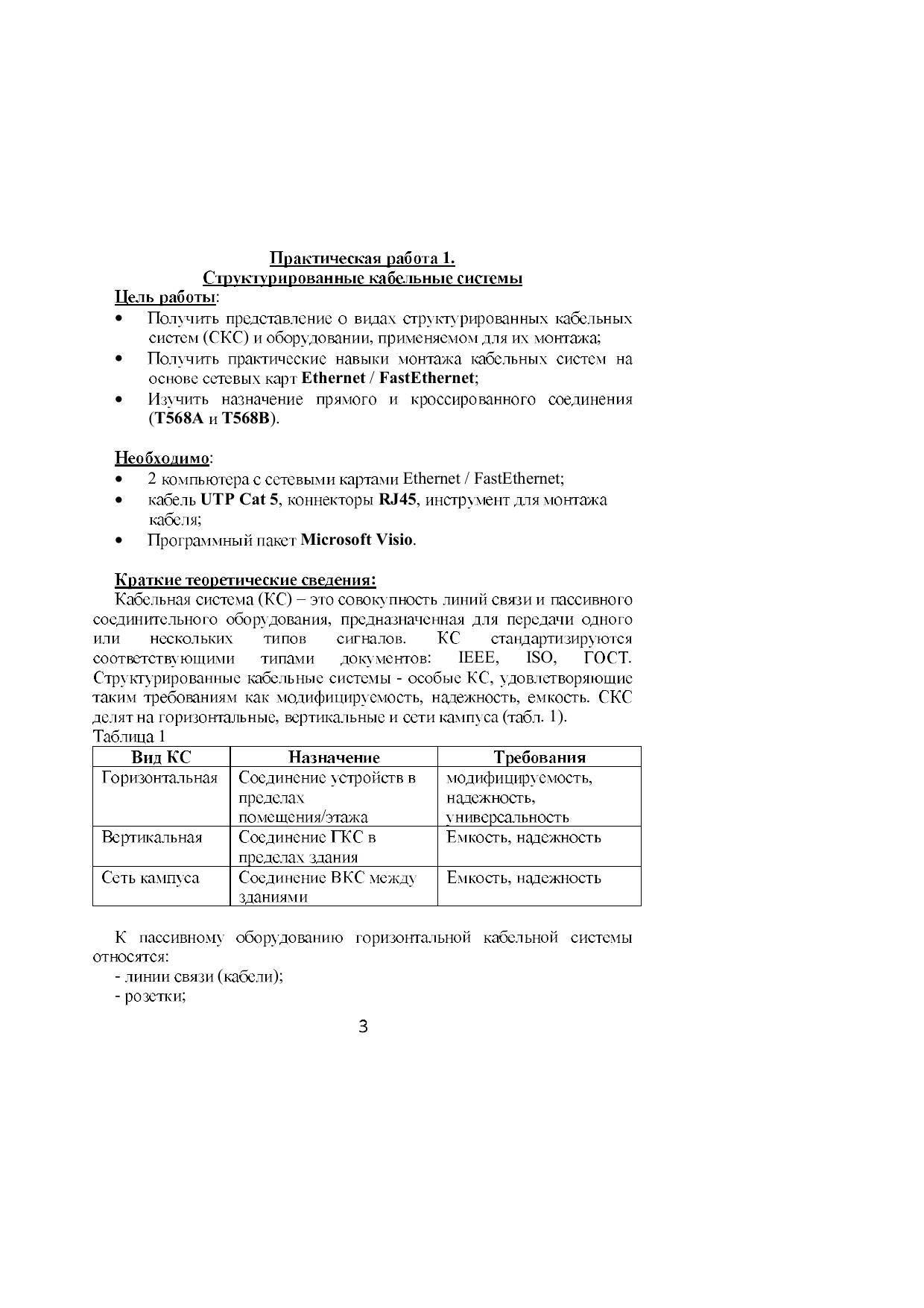 Практическая работа 1.
Структурированные кабельные системы

Цель работы:
• Получить представление о видах структурированных кабельных систем (СКС) и оборудовании, применяемом для их монтажа;
• Получить практические навыки монтажа кабельных систем на основе сетевых карт Ethernet / FastEthernet;
• Изучить назначение прямого и кроссированного соединения (T568A и T568B).

Необходимо:
• 2 компьютера с сетевыми картами Ethernet / FastEthernet;
• кабель UTP Cat 5, коннекторы RJ45, инструмент для монтажа кабеля;
• Программный пакет Microsoft Visio.

Краткие теоретические сведения:
Кабельная система (КС) – это совокупность линий связи и пассивного соединительного оборудования, предназначенная для передачи одного или нескольких типов сигналов. КС стандартизируются соответствующими типами документов: IEEE, ISO, ГОСТ. Структурированные кабельные системы - особые КС, удовлетворяющие таким требованиям как модифицируемость, надежность, емкость. СКС делят на горизонтальные, вертикальные и сети кампуса (табл. 1).
Таблица 1

| Вид КС | Назначение | Требования |
|---|---|---|
| Горизонтальная | Соединение устройств в пределах помещения/этажа | модифицируемость, надежность, универсальность |
| Вертикальная | Соединение ГКС в пределах здания | Емкость, надежность |
| Сеть кампуса | Соединение ВКС между зданиями | Емкость, надежность |

К пассивному оборудованию горизонтальной кабельной системы относятся:
- линии связи (кабели);
- розетки;

3